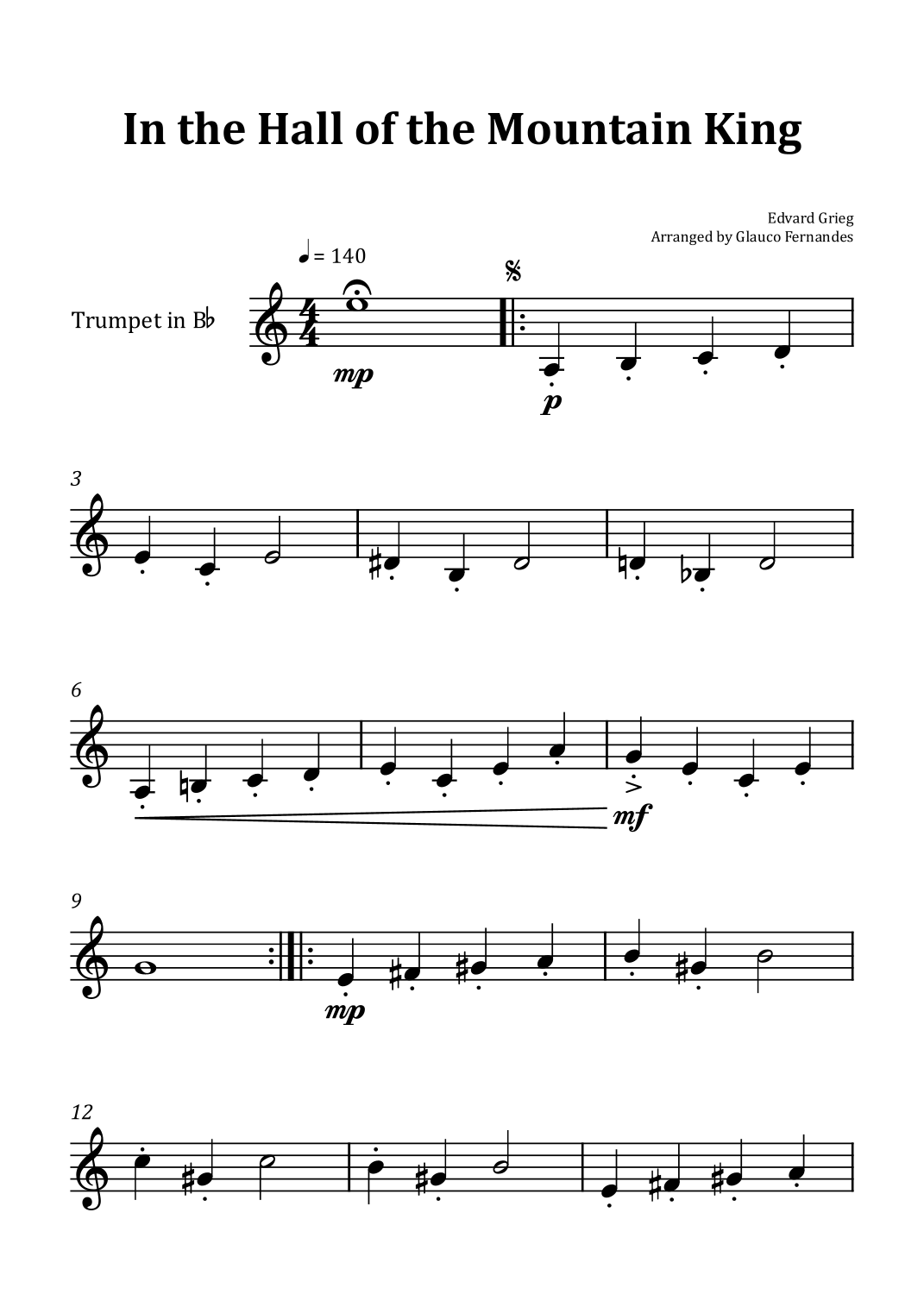 In the Hall of the Mountain King

Edvard Grieg
Arranged by Glauco Fernandes

♩ = 140

Trumpet in B♭

mp

p

3

6

mf

9

mp

12